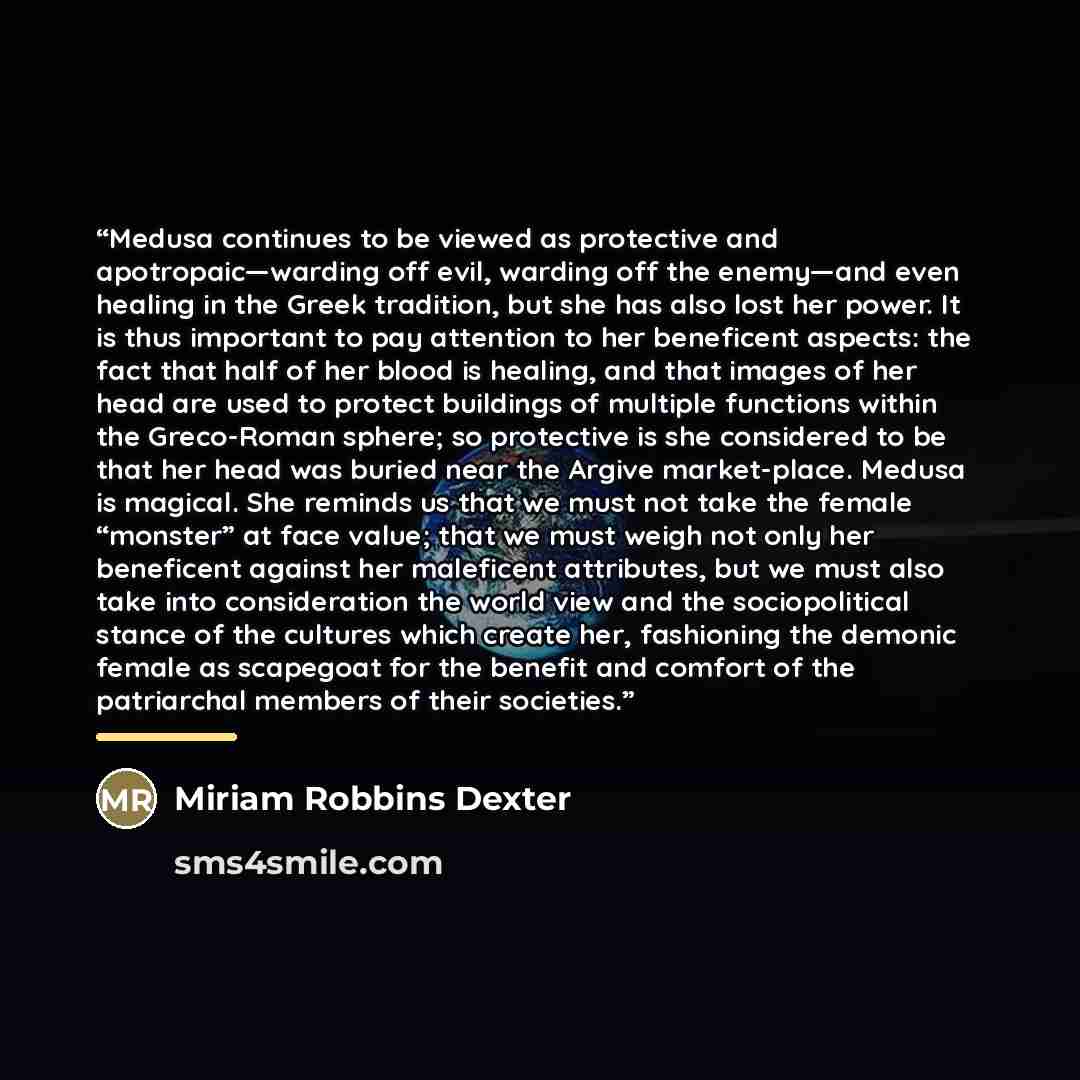 “Medusa continues to be viewed as protective and apotropaic—warding off evil, warding off the enemy—and even healing in the Greek tradition, but she has also lost her power. It is thus important to pay attention to her beneficent aspects: the fact that half of her blood is healing, and that images of her head are used to protect buildings of multiple functions within the Greco-Roman sphere; so protective is she considered to be that her head was buried near the Argive market-place. Medusa is magical. She reminds us that we must not take the female “monster” at face value; that we must weigh not only her beneficent against her maleficent attributes, but we must also take into consideration the world view and the sociopolitical stance of the cultures which create her, fashioning the demonic female as scapegoat for the benefit and comfort of the patriarchal members of their societies.”

MR Miriam Robbins Dexter

sms4smile.com